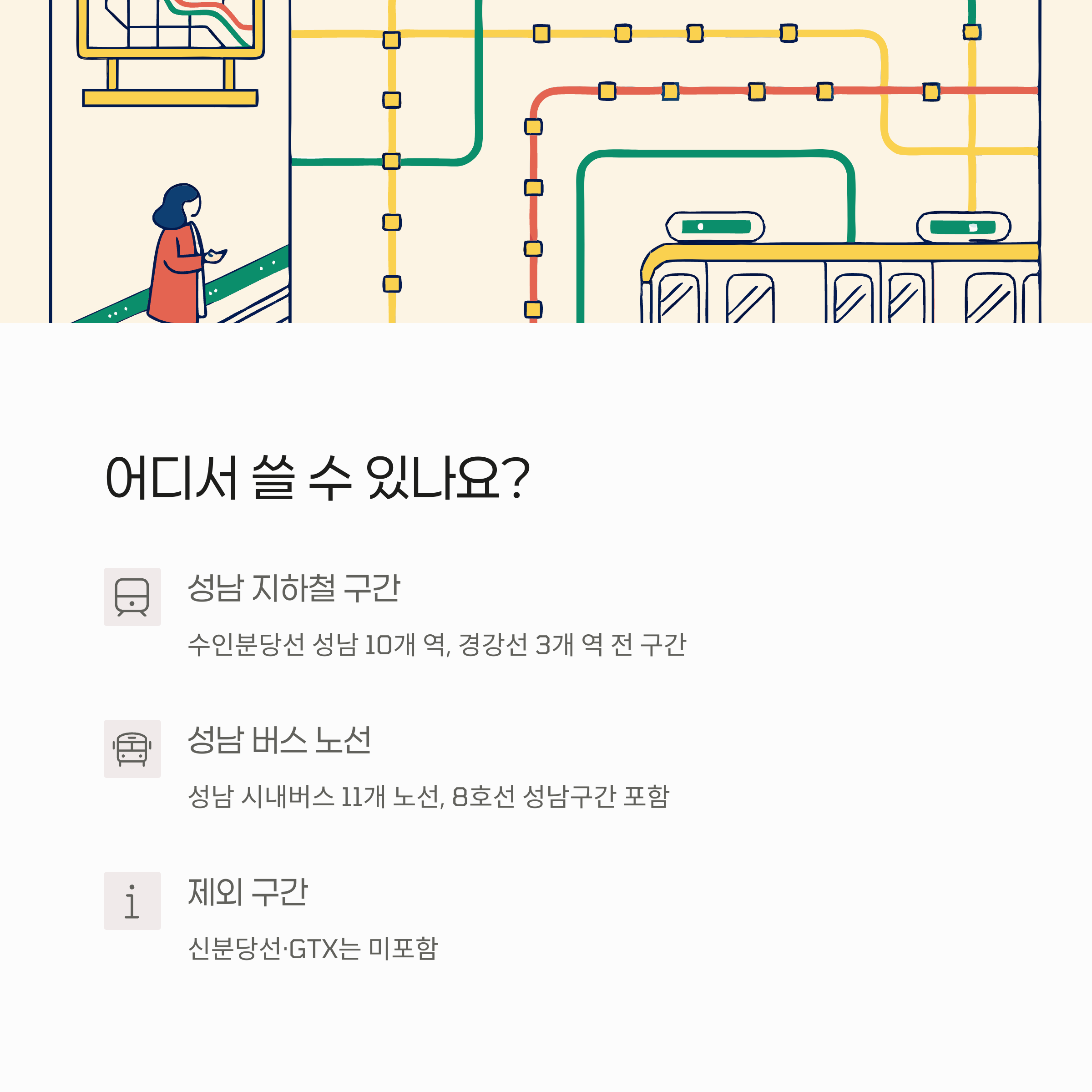 어디서 쓸 수 있나요?

성남 지하철 구간

수인분당선 성남 10개 역, 경강선 3개 역 전 구간

성남 버스 노선

성남 시내버스 11개 노선, 8호선 성남구간 포함

제외 구간

신분당선·GTX는 미포함